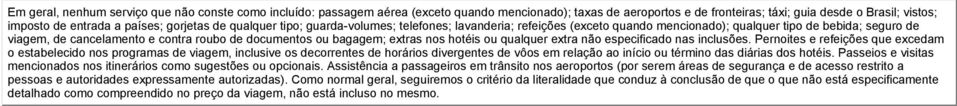 Em geral, nenhum serviço que não conste como incluído: passagem aérea (exceto quando mencionado); taxas de aeroportos e de fronteiras; táxi; guia desde o Brasil; vistos; imposto de entrada a países; gorjetas de qualquer tipo; guarda-volumes; telefones; lavanderia; refeições (exceto quando mencionado); qualquer tipo de bebida; seguro de viagem, de cancelamento e contra roubo de documentos ou bagagem; extras nos hotéis ou qualquer extra não especificado nas inclusões. Pernoites e refeições que excedam o estabelecido nos programas de viagem, inclusive os decorrentes de horários divergentes de vôos em relação ao início ou término das diárias dos hotéis. Passeios e visitas mencionados nos itinerários como sugestões ou opcionais. Assistência a passageiros em trânsito nos aeroportos (por serem áreas de segurança e de acesso restrito a pessoas e autoridades expressamente autorizadas). Como normal geral, seguiremos o critério da literalidade que conduz à conclusão de que o que não está especificamente detalhado como compreendido no preço da viagem, não está incluso no mesmo.